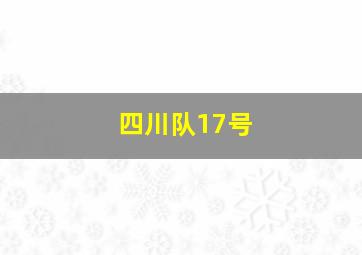 四川队17号